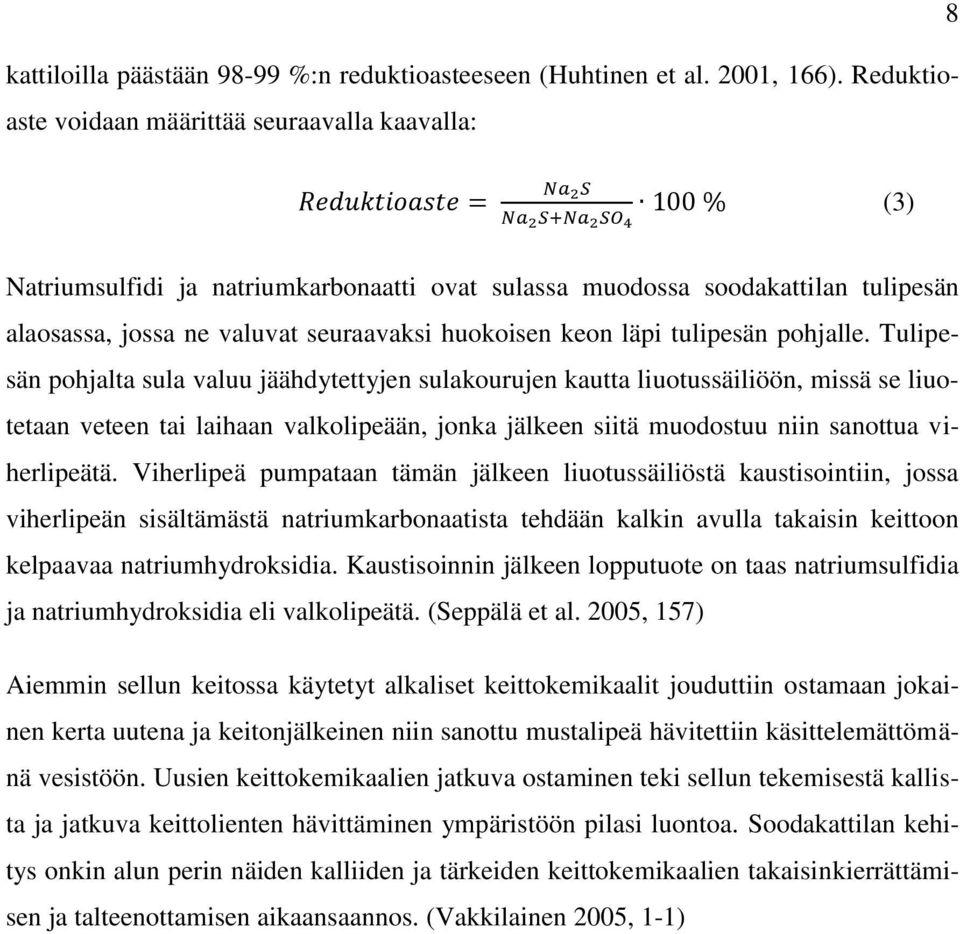 8

kattiloilla päästään 98-99 %:n reduktioasteeseen (Huhtinen et al. 2001, 166). Reduktioaste voidaan määrittää seuraavalla kaavalla:

$Reduktioaste = \frac{Na_2S}{Na_2S+Na_2SO_4} \cdot 100\ \%$ (3)

Natriumsulfidi ja natriumkarbonaatti ovat sulassa muodossa soodakattilan tulipesän alaosassa, jossa ne valuvat seuraavaksi huokoisen keon läpi tulipesän pohjalle. Tulipesän pohjalta sula valuu jäähdytettyjen sulakourujen kautta liuotussäiliöön, missä se liuotetaan veteen tai laihaan valkolipeään, jonka jälkeen siitä muodostuu niin sanottua viherlipeätä. Viherlipeä pumpataan tämän jälkeen liuotussäiliöstä kaustisointiin, jossa viherlipeän sisältämästä natriumkarbonaatista tehdään kalkin avulla takaisin keittoon kelpaavaa natriumhydroksidia. Kaustisoinnin jälkeen lopputuote on taas natriumsulfidia ja natriumhydroksidia eli valkolipeätä. (Seppälä et al. 2005, 157)

Aiemmin sellun keitossa käytetyt alkaliset keittokemikaalit jouduttiin ostamaan jokainen kerta uutena ja keitonjälkeinen niin sanottu mustalipeä hävitettiin käsittelemättömänä vesistöön. Uusien keittokemikaalien jatkuva ostaminen teki sellun tekemisestä kallista ja jatkuva keittolienten hävittäminen ympäristöön pilasi luontoa. Soodakattilan kehitys onkin alun perin näiden kalliiden ja tärkeiden keittokemikaalien takaisinkierrättämisen ja talteenottamisen aikaansaannos. (Vakkilainen 2005, 1-1)